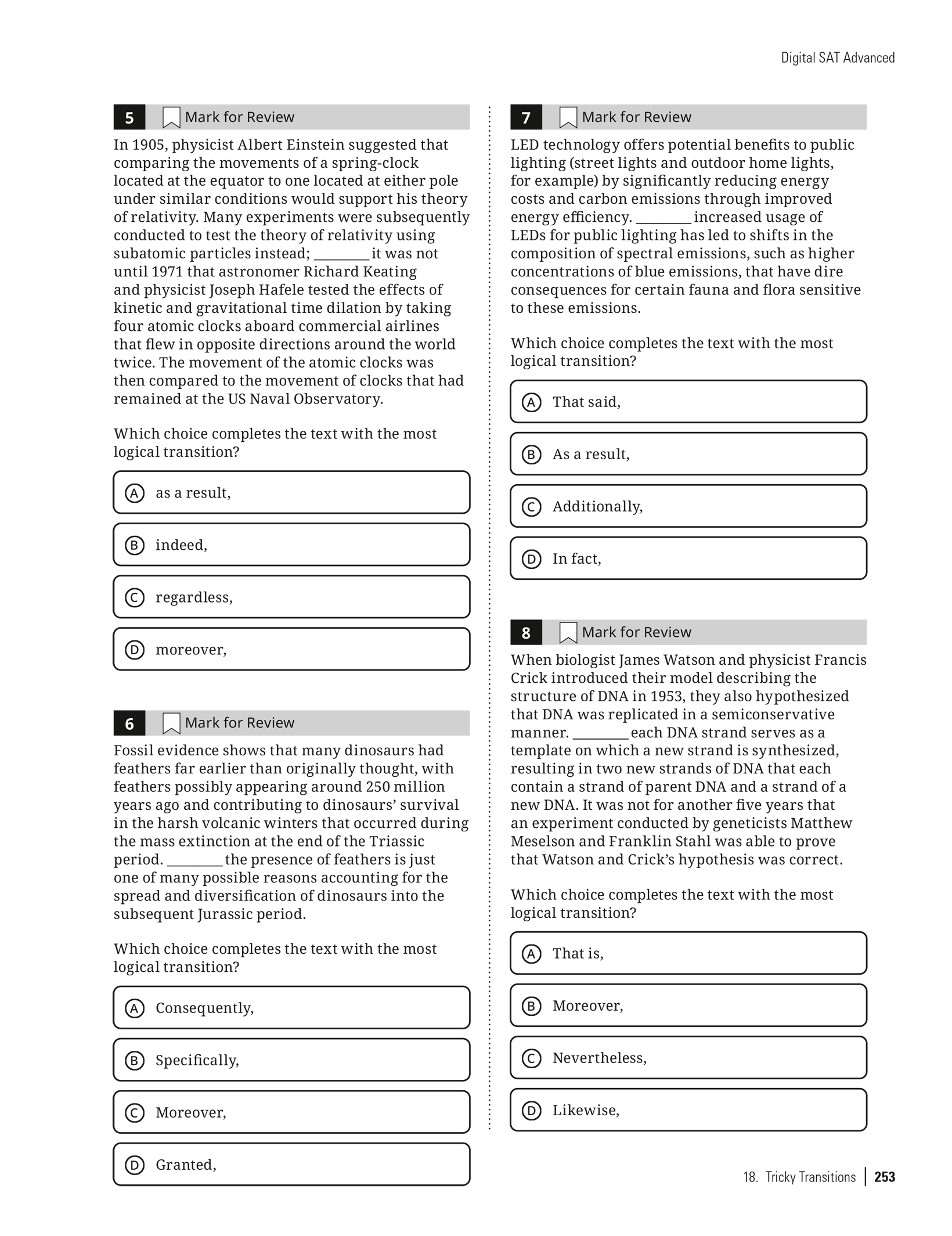 Digital SAT Advanced

5 Mark for Review

In 1905, physicist Albert Einstein suggested that comparing the movements of a spring-clock located at the equator to one located at either pole under similar conditions would support his theory of relativity. Many experiments were subsequently conducted to test the theory of relativity using subatomic particles instead; ____ it was not until 1971 that astronomer Richard Keating and physicist Joseph Hafele tested the effects of kinetic and gravitational time dilation by taking four atomic clocks aboard commercial airlines that flew in opposite directions around the world twice. The movement of the atomic clocks was then compared to the movement of clocks that had remained at the US Naval Observatory.

Which choice completes the text with the most logical transition?

A as a result,

B indeed,

C regardless,

D moreover,

6 Mark for Review

Fossil evidence shows that many dinosaurs had feathers far earlier than originally thought, with feathers possibly appearing around 250 million years ago and contributing to dinosaurs' survival in the harsh volcanic winters that occurred during the mass extinction at the end of the Triassic period. ____ the presence of feathers is just one of many possible reasons accounting for the spread and diversification of dinosaurs into the subsequent Jurassic period.

Which choice completes the text with the most logical transition?

A Consequently,

B Specifically,

C Moreover,

D Granted,

7 Mark for Review

LED technology offers potential benefits to public lighting (street lights and outdoor home lights, for example) by significantly reducing energy costs and carbon emissions through improved energy efficiency. ____ increased usage of LEDs for public lighting has led to shifts in the composition of spectral emissions, such as higher concentrations of blue emissions, that have dire consequences for certain fauna and flora sensitive to these emissions.

Which choice completes the text with the most logical transition?

A That said,

B As a result,

C Additionally,

D In fact,

8 Mark for Review

When biologist James Watson and physicist Francis Crick introduced their model describing the structure of DNA in 1953, they also hypothesized that DNA was replicated in a semiconservative manner. ____ each DNA strand serves as a template on which a new strand is synthesized, resulting in two new strands of DNA that each contain a strand of parent DNA and a strand of a new DNA. It was not for another five years that an experiment conducted by geneticists Matthew Meselson and Franklin Stahl was able to prove that Watson and Crick's hypothesis was correct.

Which choice completes the text with the most logical transition?

A That is,

B Moreover,

C Nevertheless,

D Likewise,

18. Tricky Transitions | 253